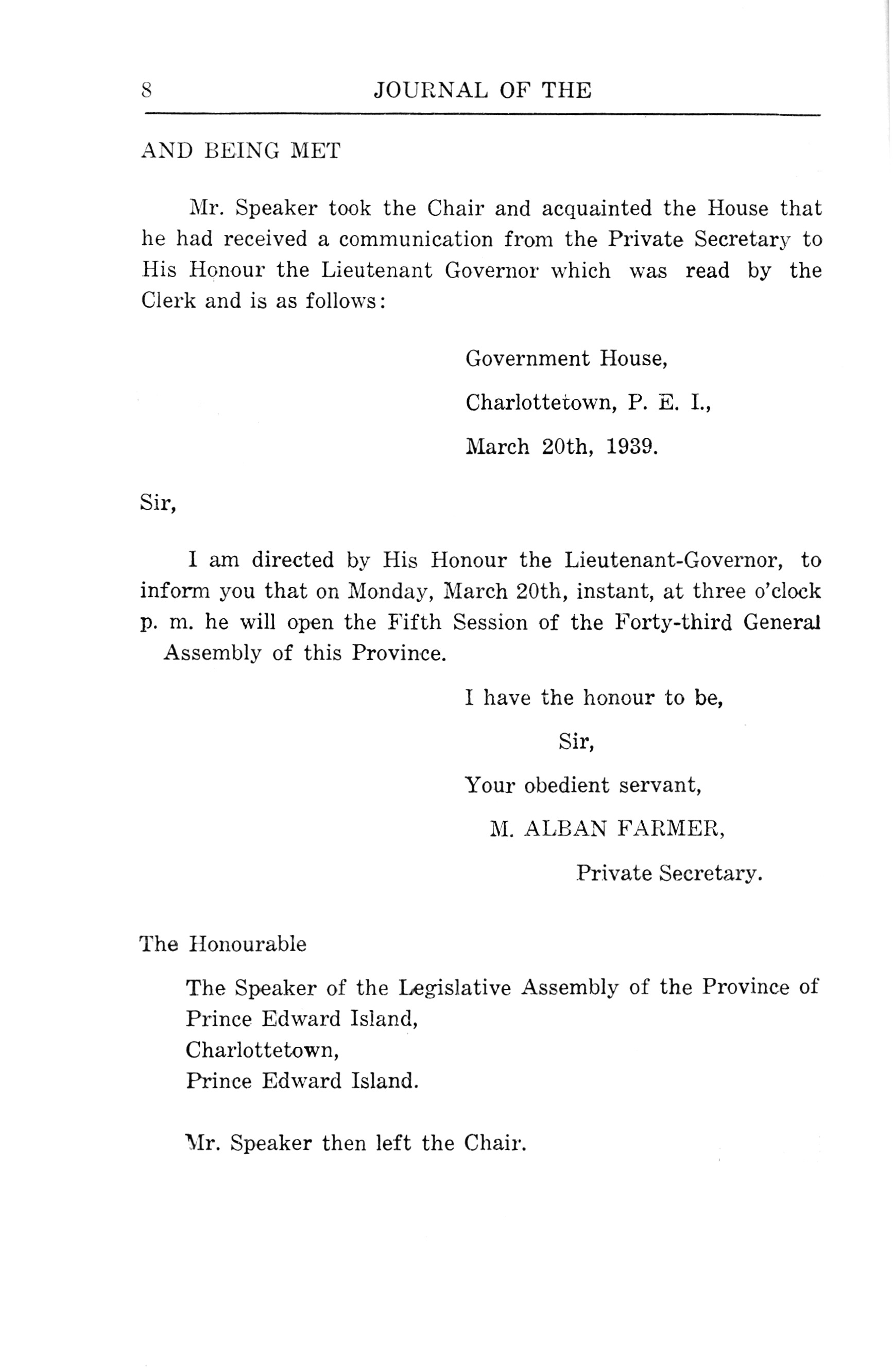 8 JOURNAL OF THE

AND BEING MET

Mr. Speaker took the Chair and acquainted the House that he had received a communication from the Private Secretary to His Honour the Lieutenant Governor which was read by the Clerk and is as follows:

Government House,

Charlottetown, P. E. I.,

March 20th, 1939.

Sir,

I am directed by His Honour the Lieutenant-Governor, to inform you that on Monday, March 20th, instant, at three o'clock p. m. he will open the Fifth Session of the Forty-third General Assembly of this Province.

I have the honour to be,

Sir,

Your obedient servant,

M. ALBAN FARMER,

Private Secretary.

The Honourable

The Speaker of the Legislative Assembly of the Province of Prince Edward Island,
Charlottetown,
Prince Edward Island.

Mr. Speaker then left the Chair.